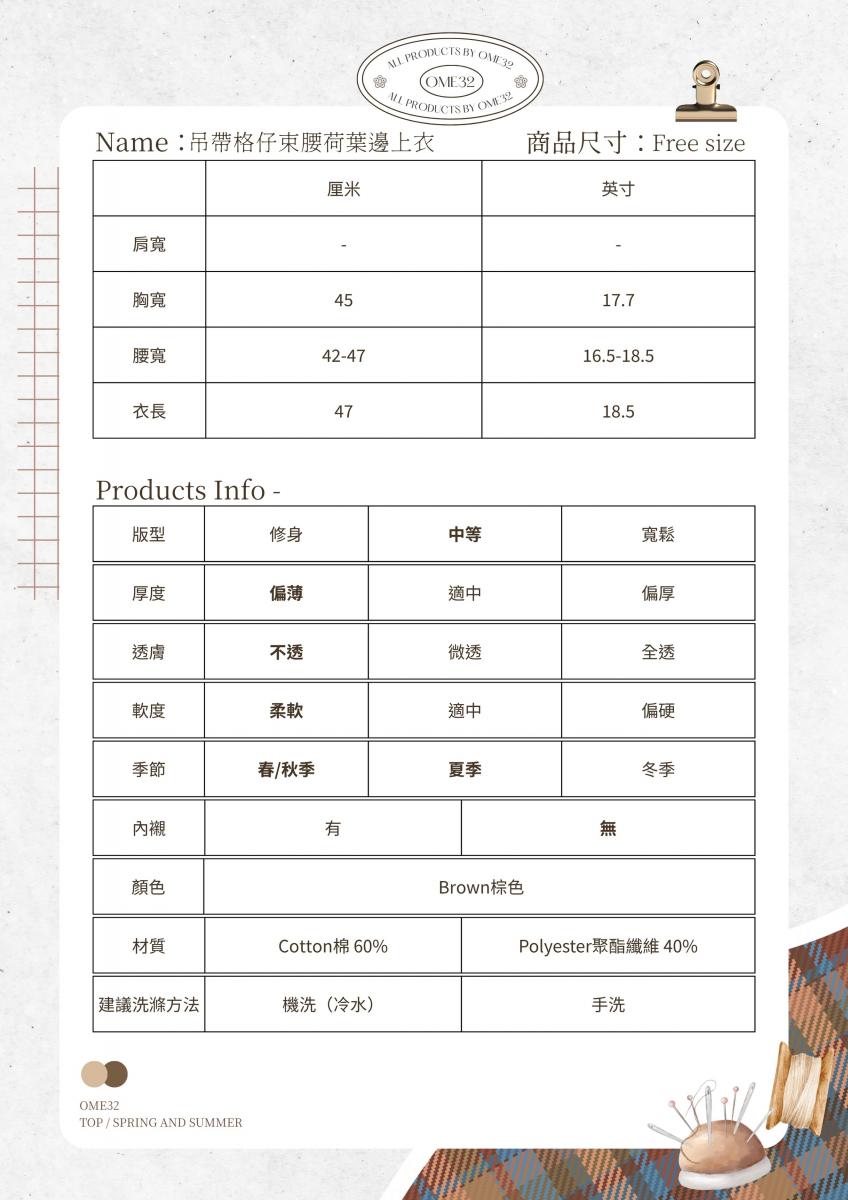 ALL PRODUCTS BY OME32
OME32
ALL PRODUCTS BY OME32

Name：吊帶格仔束腰荷葉邊上衣 商品尺寸：Free size

| | 厘米 | 英寸 |
|---|---|---|
| 肩寬 | - | - |
| 胸寬 | 45 | 17.7 |
| 腰寬 | 42-47 | 16.5-18.5 |
| 衣長 | 47 | 18.5 |

Products Info -

| 版型 | 修身 | 中等 | 寬鬆 |
|---|---|---|---|
| 厚度 | 偏薄 | 適中 | 偏厚 |
| 透膚 | 不透 | 微透 | 全透 |
| 軟度 | 柔軟 | 適中 | 偏硬 |
| 季節 | 春/秋季 | 夏季 | 冬季 |

| 內襯 | 有 | 無 |
|---|---|---|
| 顏色 | Brown棕色 | |
| 材質 | Cotton棉 60% | Polyester聚酯纖維 40% |
| 建議洗滌方法 | 機洗（冷水） | 手洗 |

OME32
TOP / SPRING AND SUMMER